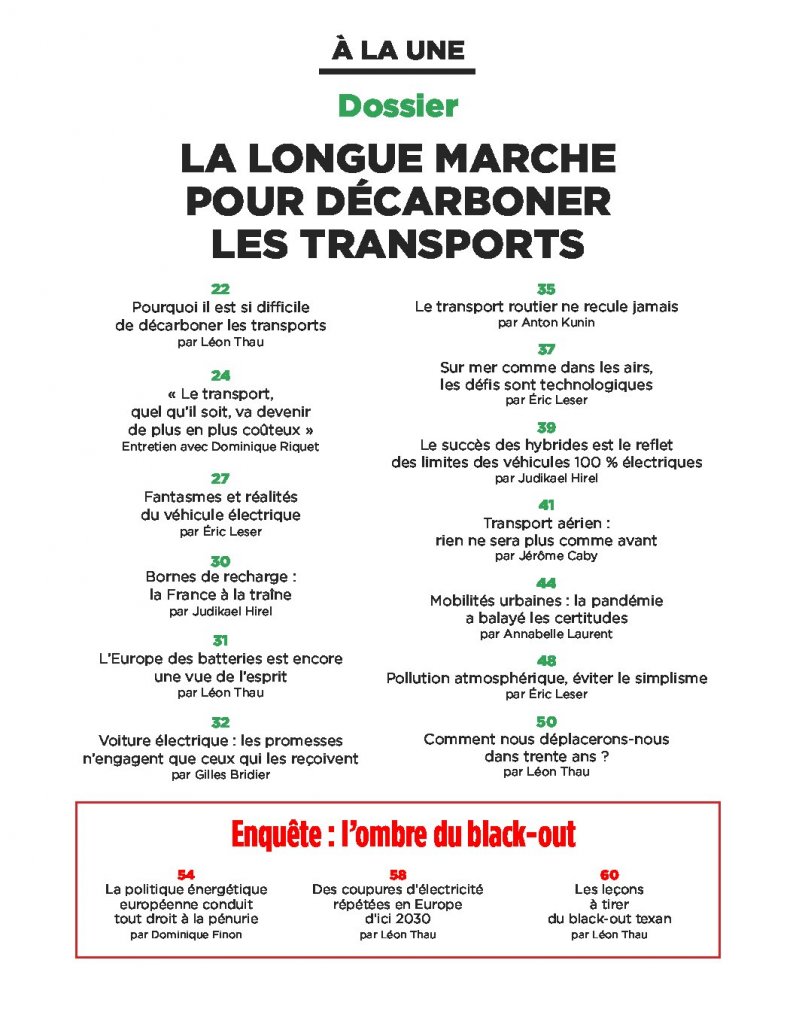 À LA UNE

Dossier

LA LONGUE MARCHE POUR DÉCARBONER LES TRANSPORTS

22
Pourquoi il est si difficile de décarboner les transports
par Léon Thau

24
« Le transport, quel qu'il soit, va devenir de plus en plus coûteux »
Entretien avec Dominique Riquet

27
Fantasmes et réalités du véhicule électrique
par Éric Leser

30
Bornes de recharge : la France à la traîne
par Judikael Hirel

31
L'Europe des batteries est encore une vue de l'esprit
par Léon Thau

32
Voiture électrique : les promesses n'engagent que ceux qui les reçoivent
par Gilles Bridier

35
Le transport routier ne recule jamais
par Anton Kunin

37
Sur mer comme dans les airs, les défis sont technologiques
par Éric Leser

39
Le succès des hybrides est le reflet des limites des véhicules 100 % électriques
par Judikael Hirel

41
Transport aérien : rien ne sera plus comme avant
par Jérôme Caby

44
Mobilités urbaines : la pandémie a balayé les certitudes
par Annabelle Laurent

48
Pollution atmosphérique, éviter le simplisme
par Éric Leser

50
Comment nous déplacerons-nous dans trente ans ?
par Léon Thau

Enquête : l'ombre du black-out

54
La politique énergétique européenne conduit tout droit à la pénurie
par Dominique Finon

58
Des coupures d'électricité répétées en Europe d'ici 2030
par Léon Thau

60
Les leçons à tirer du black-out texan
par Léon Thau